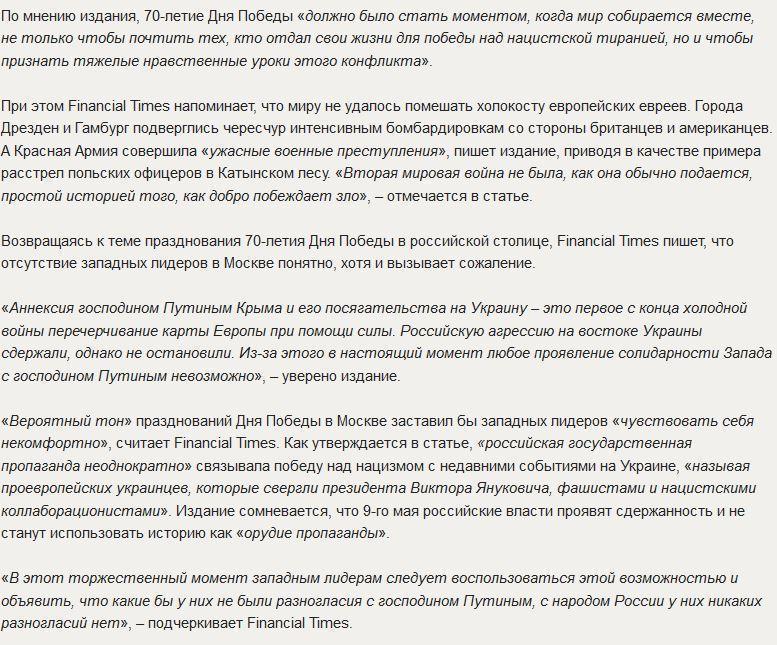 По мнению издания, 70-летие Дня Победы «должно было стать моментом, когда мир собирается вместе, не только чтобы почтить тех, кто отдал свои жизни для победы над нацистской тиранией, но и чтобы признать тяжелые нравственные уроки этого конфликта».

При этом Financial Times напоминает, что миру не удалось помешать холокосту европейских евреев. Города Дрезден и Гамбург подверглись чересчур интенсивным бомбардировкам со стороны британцев и американцев. А Красная Армия совершила «ужасные военные преступления», пишет издание, приводя в качестве примера расстрел польских офицеров в Катынском лесу. «Вторая мировая война не была, как она обычно подается, простой историей того, как добро побеждает зло», – отмечается в статье.

Возвращаясь к теме празднования 70-летия Дня Победы в российской столице, Financial Times пишет, что отсутствие западных лидеров в Москве понятно, хотя и вызывает сожаление.

«Аннексия господином Путиным Крыма и его посягательства на Украину – это первое с конца холодной войны перечерчивание карты Европы при помощи силы. Российскую агрессию на востоке Украины сдержали, однако не остановили. Из-за этого в настоящий момент любое проявление солидарности Запада с господином Путиным невозможно», – уверено издание.

«Вероятный тон» празднований Дня Победы в Москве заставил бы западных лидеров «чувствовать себя некомфортно», считает Financial Times. Как утверждается в статье, «российская государственная пропаганда неоднократно» связывала победу над нацизмом с недавними событиями на Украине, «называя проевропейских украинцев, которые свергли президента Виктора Януковича, фашистами и нацистскими коллаборационистами». Издание сомневается, что 9-го мая российские власти проявят сдержанность и не станут использовать историю как «орудие пропаганды».

«В этот торжественный момент западным лидерам следует воспользоваться этой возможностью и объявить, что какие бы у них не были разногласия с господином Путиным, с народом России у них никаких разногласий нет», – подчеркивает Financial Times.